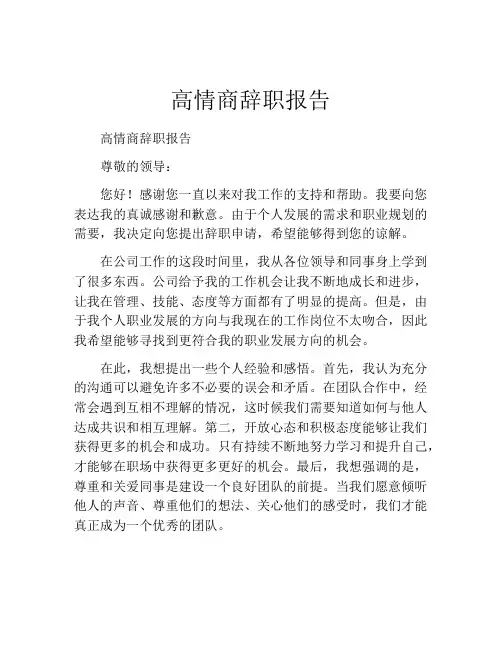 高情商辞职报告

高情商辞职报告

尊敬的领导：

您好！感谢您一直以来对我工作的支持和帮助。我要向您表达我的真诚感谢和歉意。由于个人发展的需求和职业规划的需要，我决定向您提出辞职申请，希望能够得到您的谅解。

在公司工作的这段时间里，我从各位领导和同事身上学到了很多东西。公司给予我的工作机会让我不断地成长和进步，让我在管理、技能、态度等方面都有了明显的提高。但是，由于我个人职业发展的方向与我现在的工作岗位不太吻合，因此我希望能够寻找到更符合我的职业发展方向的机会。

在此，我想提出一些个人经验和感悟。首先，我认为充分的沟通可以避免许多不必要的误会和矛盾。在团队合作中，经常会遇到互相不理解的情况，这时候我们需要知道如何与他人达成共识和相互理解。第二，开放心态和积极态度能够让我们获得更多的机会和成功。只有持续不断地努力学习和提升自己，才能够在职场中获得更多更好的机会。最后，我想强调的是，尊重和关爱同事是建设一个良好团队的前提。当我们愿意倾听他人的声音、尊重他们的想法、关心他们的感受时，我们才能真正成为一个优秀的团队。